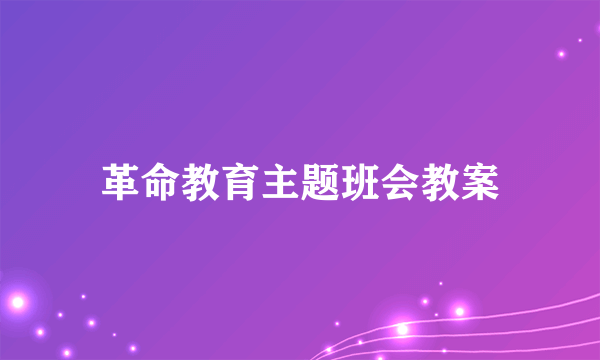 革命教育主题班会教案